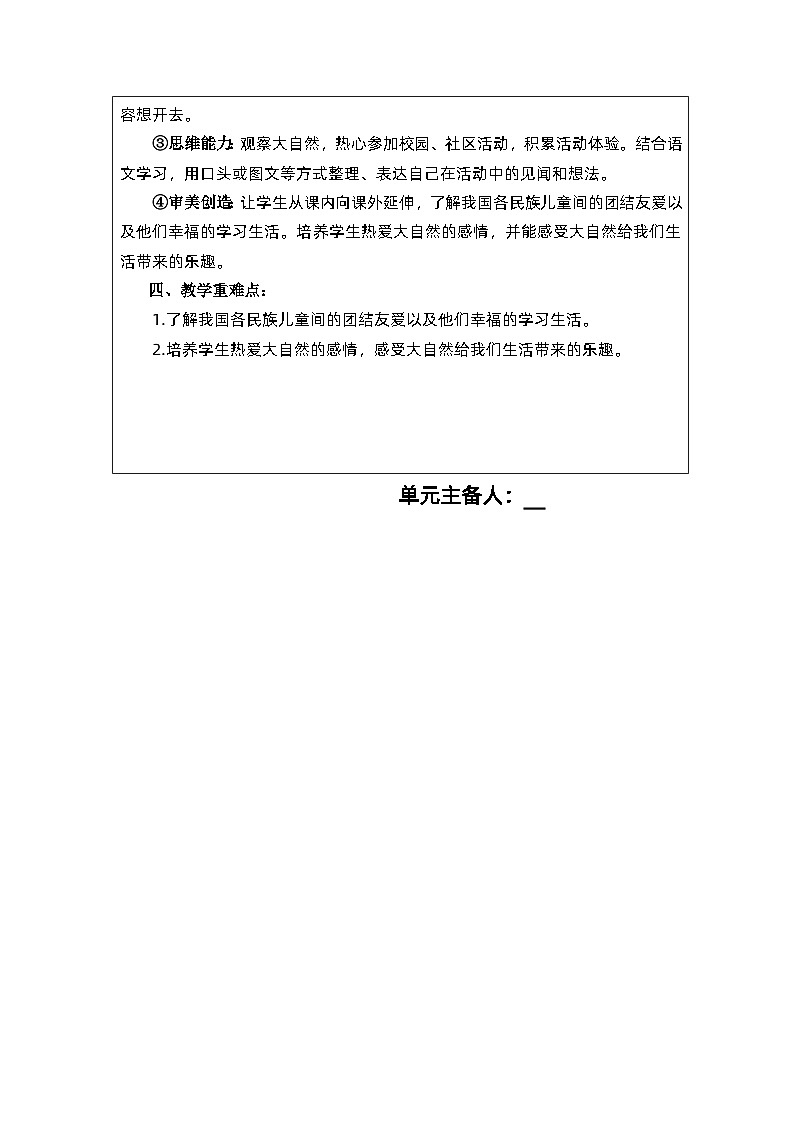 容想开去。

③思维能力：观察大自然，热心参加校园、社区活动，积累活动体验。结合语文学习，用口头或图文等方式整理、表达自己在活动中的见闻和想法。

④审美创造：让学生从课内向课外延伸，了解我国各民族儿童间的团结友爱以及他们幸福的学习生活。培养学生热爱大自然的感情，并能感受大自然给我们生活带来的乐趣。

四、教学重难点：

1.了解我国各民族儿童间的团结友爱以及他们幸福的学习生活。

2.培养学生热爱大自然的感情，感受大自然给我们生活带来的乐趣。

单元主备人：__